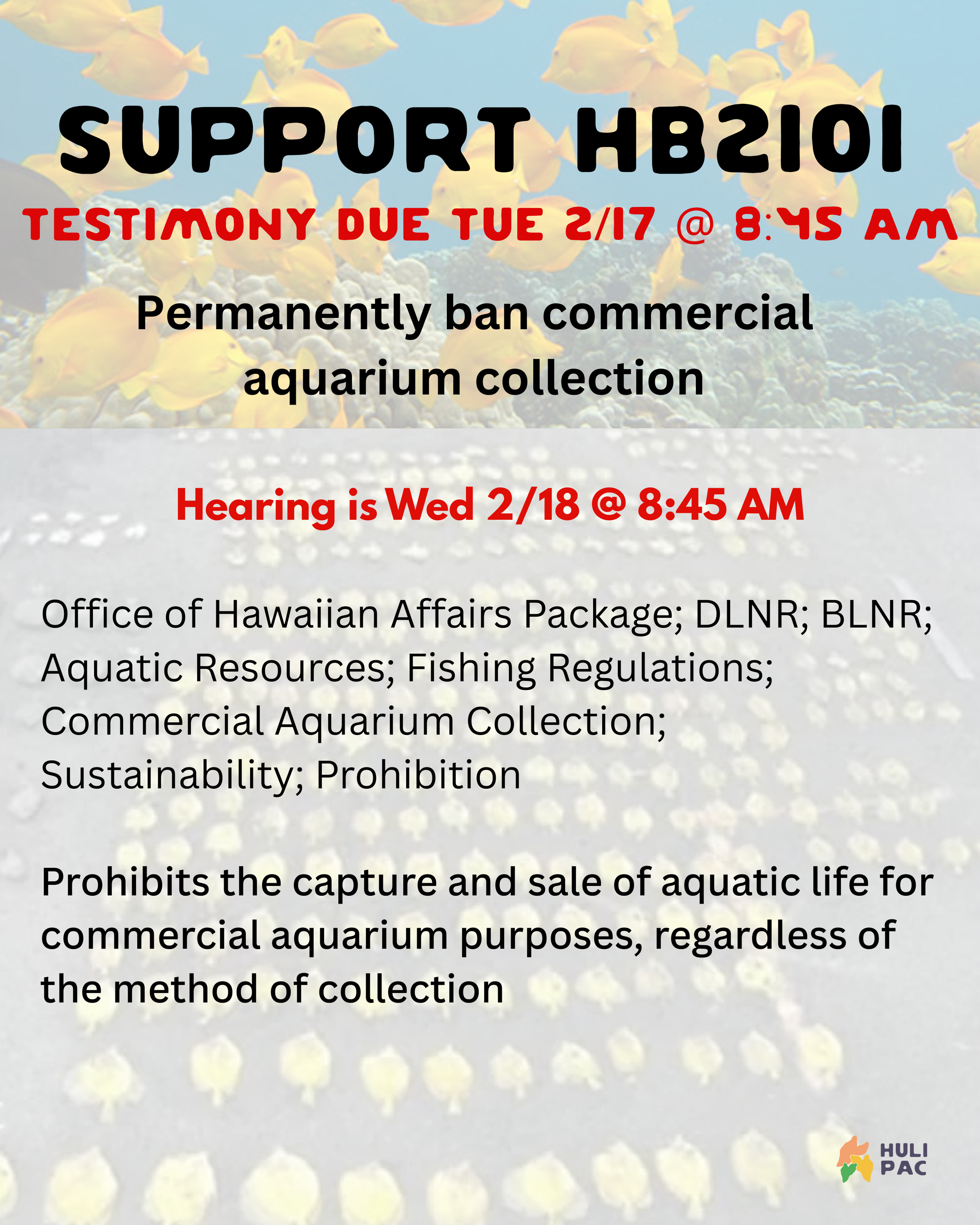 SUPPORT HB2101

TESTIMONY DUE TUE 2/17 @ 8:45 AM

Permanently ban commercial aquarium collection

Hearing is Wed 2/18 @ 8:45 AM

Office of Hawaiian Affairs Package; DLNR; BLNR; Aquatic Resources; Fishing Regulations; Commercial Aquarium Collection; Sustainability; Prohibition

Prohibits the capture and sale of aquatic life for commercial aquarium purposes, regardless of the method of collection

HULI
PAC